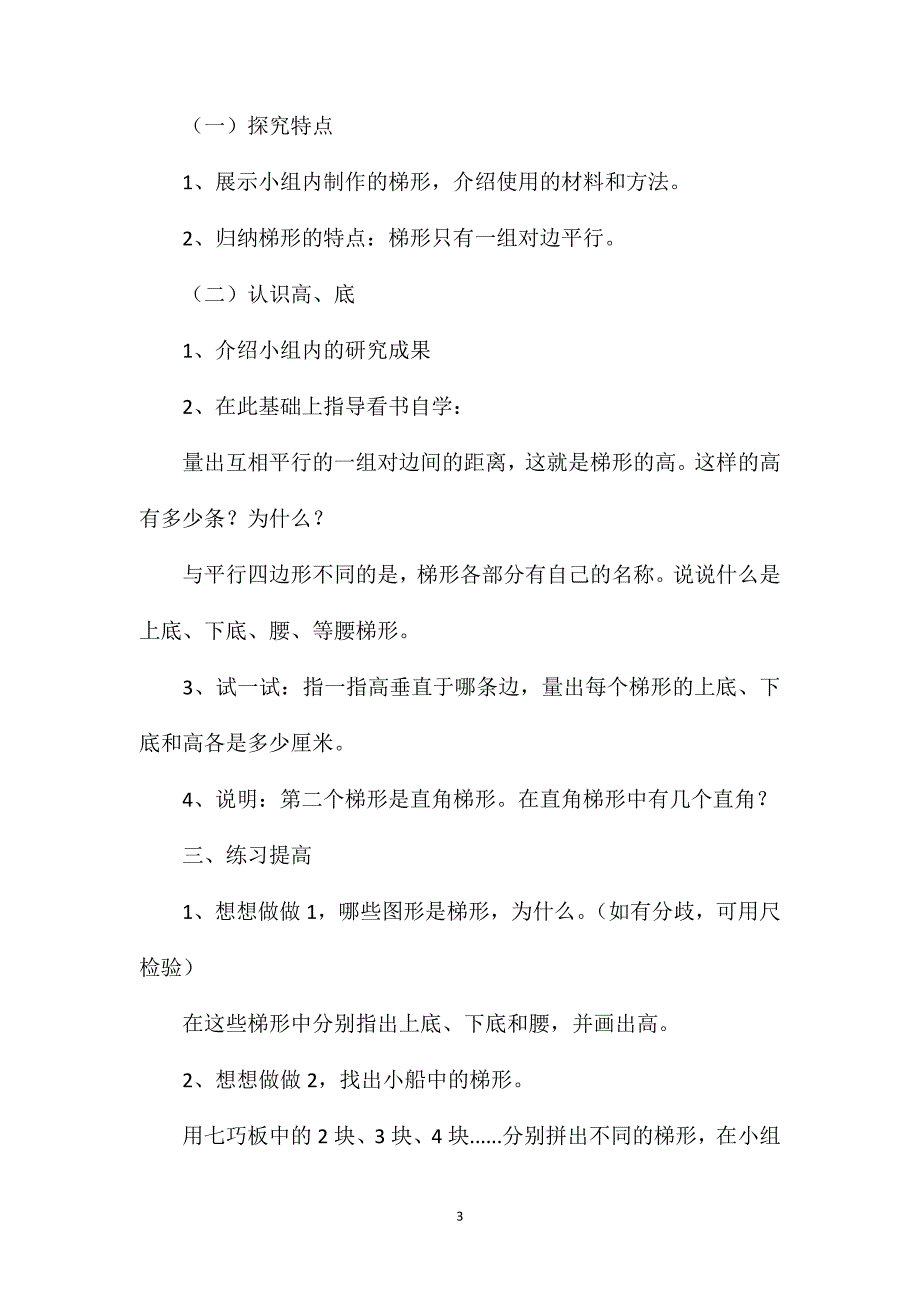 （一）探究特点

1、展示小组内制作的梯形，介绍使用的材料和方法。

2、归纳梯形的特点：梯形只有一组对边平行。

（二）认识高、底

1、介绍小组内的研究成果

2、在此基础上指导看书自学：

量出互相平行的一组对边间的距离，这就是梯形的高。这样的高有多少条？为什么？

与平行四边形不同的是，梯形各部分有自己的名称。说说什么是上底、下底、腰、等腰梯形。

3、试一试：指一指高垂直于哪条边，量出每个梯形的上底、下底和高各是多少厘米。

4、说明：第二个梯形是直角梯形。在直角梯形中有几个直角？

三、练习提高

1、想想做做 1，哪些图形是梯形，为什么。（如有分歧，可用尺检验）

在这些梯形中分别指出上底、下底和腰，并画出高。

2、想想做做 2，找出小船中的梯形。

用七巧板中的 2 块、3 块、4 块......分别拼出不同的梯形，在小组

3